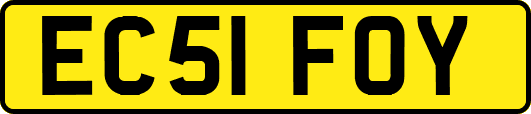 EC51 FOY